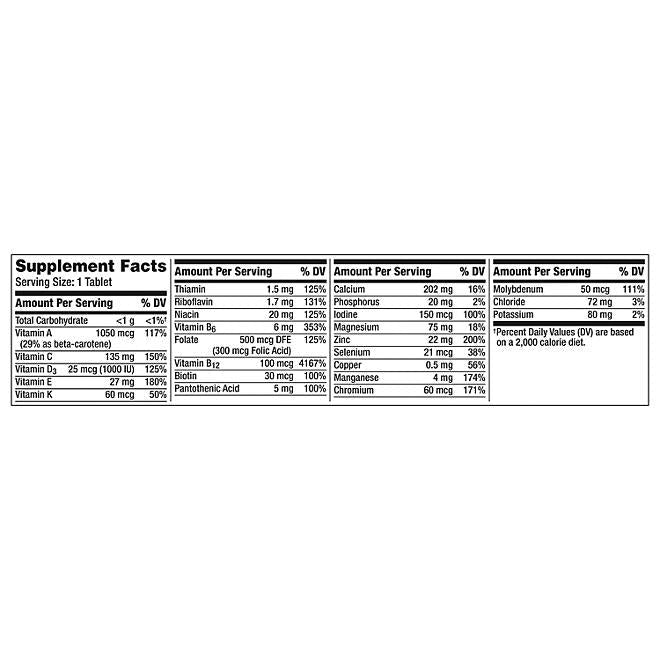 Supplement Facts
Serving Size: 1 Tablet

| Amount Per Serving | | % DV |
|---|---|---|
| Total Carbohydrate | <1 g | <1%† |
| Vitamin A (29% as beta-carotene) | 1050 mcg | 117% |
| Vitamin C | 135 mg | 150% |
| Vitamin $D_3$ | 25 mcg (1000 IU) | 125% |
| Vitamin E | 27 mg | 180% |
| Vitamin K | 60 mcg | 50% |

| Amount Per Serving | | % DV |
|---|---|---|
| Thiamin | 1.5 mg | 125% |
| Riboflavin | 1.7 mg | 131% |
| Niacin | 20 mg | 125% |
| Vitamin $B_6$ | 6 mg | 353% |
| Folate | 500 mcg DFE (300 mcg Folic Acid) | 125% |
| Vitamin $B_{12}$ | 100 mcg | 4167% |
| Biotin | 30 mcg | 100% |
| Pantothenic Acid | 5 mg | 100% |

| Amount Per Serving | | % DV |
|---|---|---|
| Calcium | 202 mg | 16% |
| Phosphorus | 20 mg | 2% |
| Iodine | 150 mcg | 100% |
| Magnesium | 75 mg | 18% |
| Zinc | 22 mg | 200% |
| Selenium | 21 mcg | 38% |
| Copper | 0.5 mg | 56% |
| Manganese | 4 mg | 174% |
| Chromium | 60 mcg | 171% |

| Amount Per Serving | | % DV |
|---|---|---|
| Molybdenum | 50 mcg | 111% |
| Chloride | 72 mg | 3% |
| Potassium | 80 mg | 2% |

†Percent Daily Values (DV) are based on a 2,000 calorie diet.